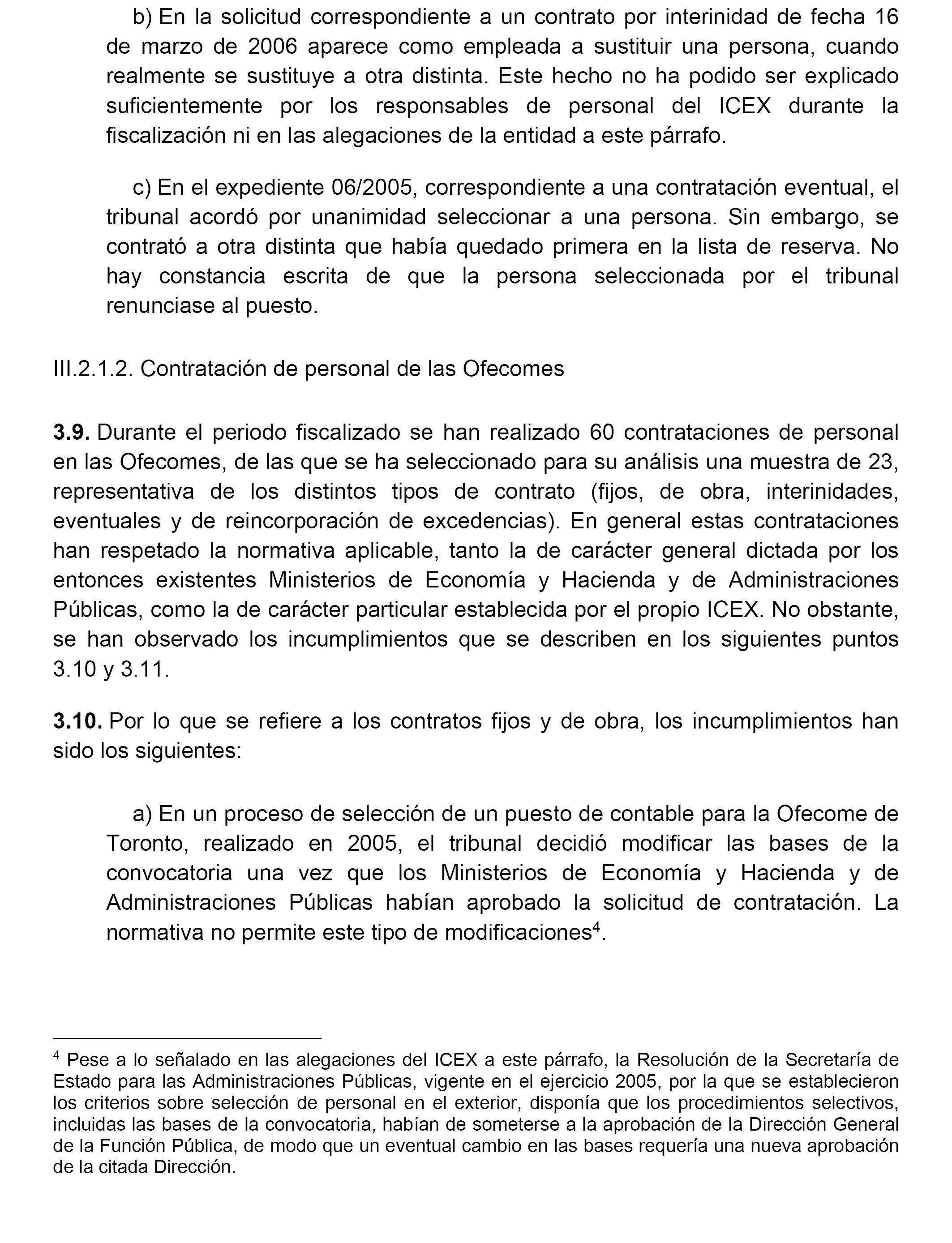 b) En la solicitud correspondiente a un contrato por interinidad de fecha 16 de marzo de 2006 aparece como empleada a sustituir una persona, cuando realmente se sustituye a otra distinta. Este hecho no ha podido ser explicado suficientemente por los responsables de personal del ICEX durante la fiscalización ni en las alegaciones de la entidad a este párrafo.

c) En el expediente 06/2005, correspondiente a una contratación eventual, el tribunal acordó por unanimidad seleccionar a una persona. Sin embargo, se contrató a otra distinta que había quedado primera en la lista de reserva. No hay constancia escrita de que la persona seleccionada por el tribunal renunciase al puesto.

III.2.1.2. Contratación de personal de las Ofecomes

3.9. Durante el periodo fiscalizado se han realizado 60 contrataciones de personal en las Ofecomes, de las que se ha seleccionado para su análisis una muestra de 23, representativa de los distintos tipos de contrato (fijos, de obra, interinidades, eventuales y de reincorporación de excedencias). En general estas contrataciones han respetado la normativa aplicable, tanto la de carácter general dictada por los entonces existentes Ministerios de Economía y Hacienda y de Administraciones Públicas, como la de carácter particular establecida por el propio ICEX. No obstante, se han observado los incumplimientos que se describen en los siguientes puntos 3.10 y 3.11.

3.10. Por lo que se refiere a los contratos fijos y de obra, los incumplimientos han sido los siguientes:

a) En un proceso de selección de un puesto de contable para la Ofecome de Toronto, realizado en 2005, el tribunal decidió modificar las bases de la convocatoria una vez que los Ministerios de Economía y Hacienda y de Administraciones Públicas habían aprobado la solicitud de contratación. La normativa no permite este tipo de modificaciones$^4$.

$^4$ Pese a lo señalado en las alegaciones del ICEX a este párrafo, la Resolución de la Secretaría de Estado para las Administraciones Públicas, vigente en el ejercicio 2005, por la que se establecieron los criterios sobre selección de personal en el exterior, disponía que los procedimientos selectivos, incluidas las bases de la convocatoria, habían de someterse a la aprobación de la Dirección General de la Función Pública, de modo que un eventual cambio en las bases requería una nueva aprobación de la citada Dirección.